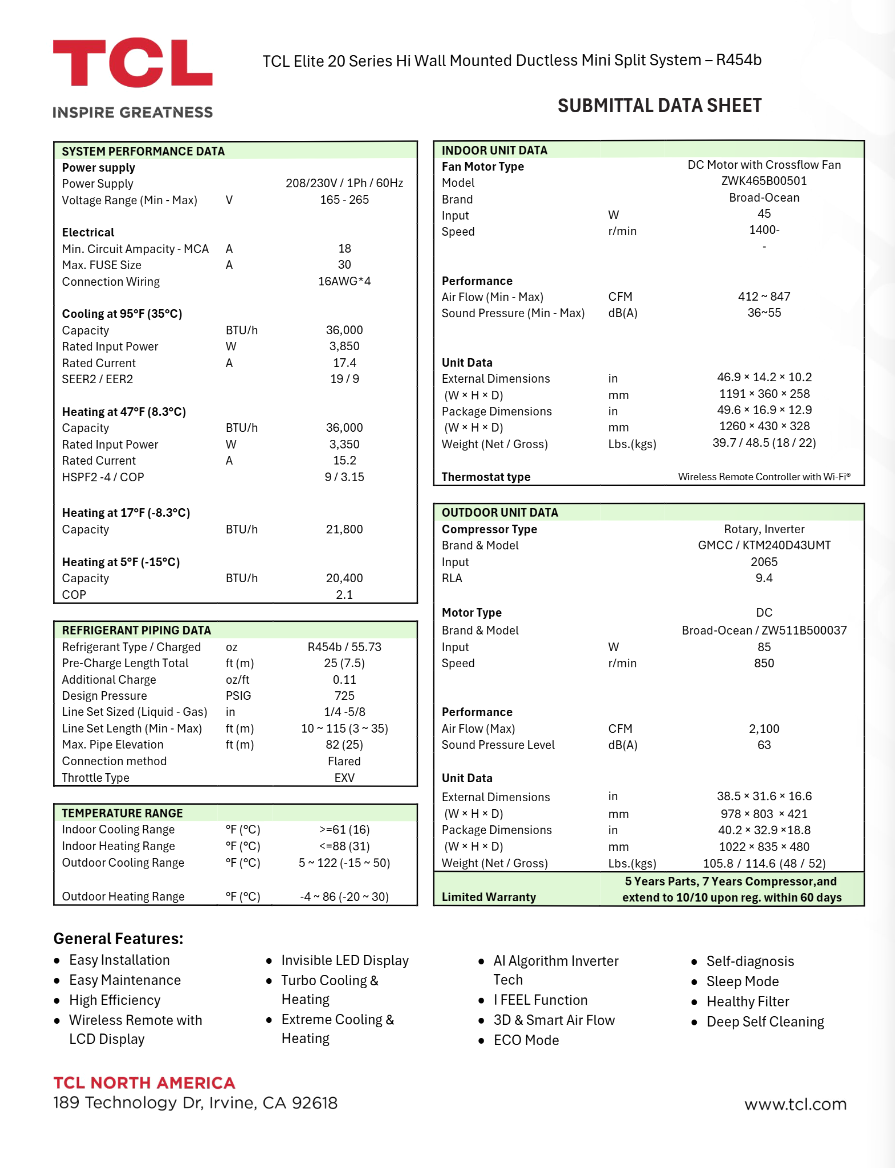 TCL
INSPIRE GREATNESS

TCL Elite 20 Series Hi Wall Mounted Ductless Mini Split System – R454b

SUBMITTAL DATA SHEET

SYSTEM PERFORMANCE DATA
Power supply
Power Supply 208/230V / 1Ph / 60Hz
Voltage Range (Min - Max) V 165 - 265

Electrical
Min. Circuit Ampacity - MCA A 18
Max. FUSE Size A 30
Connection Wiring 16AWG*4

Cooling at 95°F (35°C)
Capacity BTU/h 36,000
Rated Input Power W 3,850
Rated Current A 17.4
SEER2 / EER2 19 / 9

Heating at 47°F (8.3°C)
Capacity BTU/h 36,000
Rated Input Power W 3,350
Rated Current A 15.2
HSPF2 -4 / COP 9 / 3.15

Heating at 17°F (-8.3°C)
Capacity BTU/h 21,800

Heating at 5°F (-15°C)
Capacity BTU/h 20,400
COP 2.1

REFRIGERANT PIPING DATA
Refrigerant Type / Charged oz R454b / 55.73
Pre-Charge Length Total ft (m) 25 (7.5)
Additional Charge oz/ft 0.11
Design Pressure PSIG 725
Line Set Sized (Liquid - Gas) in 1/4 -5/8
Line Set Length (Min - Max) ft (m) 10 ~ 115 (3 ~ 35)
Max. Pipe Elevation ft (m) 82 (25)
Connection method Flared
Throttle Type EXV

TEMPERATURE RANGE
Indoor Cooling Range °F (°C) >=61 (16)
Indoor Heating Range °F (°C) <=88 (31)
Outdoor Cooling Range °F (°C) 5 ~ 122 (-15 ~ 50)
Outdoor Heating Range °F (°C) -4 ~ 86 (-20 ~ 30)

INDOOR UNIT DATA
Fan Motor Type DC Motor with Crossflow Fan
Model ZWK465B00501
Brand Broad-Ocean
Input W 45
Speed r/min 1400-
-

Performance
Air Flow (Min - Max) CFM 412 ~ 847
Sound Pressure (Min - Max) dB(A) 36~55

Unit Data
External Dimensions in 46.9 × 14.2 × 10.2
(W × H × D) mm 1191 × 360 × 258
Package Dimensions in 49.6 × 16.9 × 12.9
(W × H × D) mm 1260 × 430 × 328
Weight (Net / Gross) Lbs.(kgs) 39.7 / 48.5 (18 / 22)

Thermostat type Wireless Remote Controller with Wi-Fi®

OUTDOOR UNIT DATA
Compressor Type Rotary, Inverter
Brand & Model GMCC / KTM240D43UMT
Input 2065
RLA 9.4

Motor Type DC
Brand & Model Broad-Ocean / ZW511B500037
Input W 85
Speed r/min 850

Performance
Air Flow (Max) CFM 2,100
Sound Pressure Level dB(A) 63

Unit Data
External Dimensions in 38.5 × 31.6 × 16.6
(W × H × D) mm 978 × 803 × 421
Package Dimensions in 40.2 × 32.9 ×18.8
(W × H × D) mm 1022 × 835 × 480
Weight (Net / Gross) Lbs.(kgs) 105.8 / 114.6 (48 / 52)

Limited Warranty 5 Years Parts, 7 Years Compressor,and extend to 10/10 upon reg. within 60 days

General Features:
• Easy Installation
• Easy Maintenance
• High Efficiency
• Wireless Remote with LCD Display
• Invisible LED Display
• Turbo Cooling & Heating
• Extreme Cooling & Heating
• AI Algorithm Inverter Tech
• I FEEL Function
• 3D & Smart Air Flow
• ECO Mode
• Self-diagnosis
• Sleep Mode
• Healthy Filter
• Deep Self Cleaning

TCL NORTH AMERICA
189 Technology Dr, Irvine, CA 92618

www.tcl.com